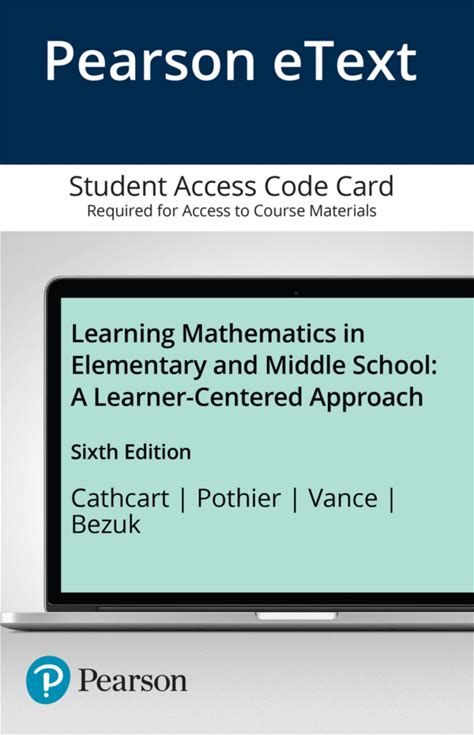 Pearson eText

Student Access Code Card
Required for Access to Course Materials

Learning Mathematics in Elementary and Middle School: A Learner-Centered Approach

Sixth Edition

Cathcart | Pothier | Vance | Bezuk

Pearson